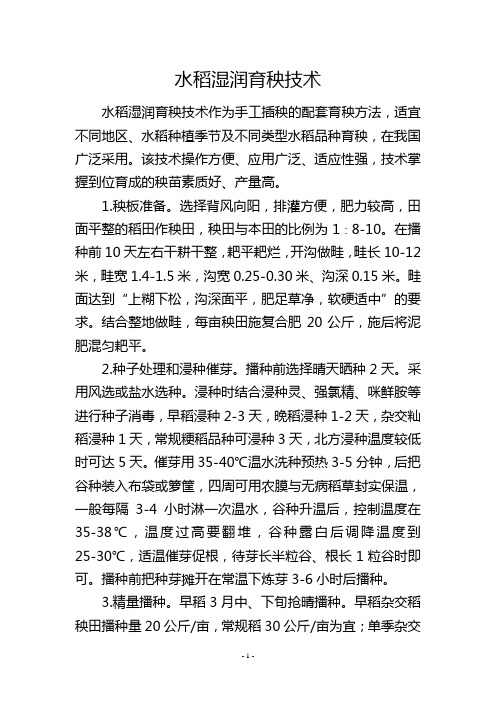 水稻湿润育秧技术

水稻湿润育秧技术作为手工插秧的配套育秧方法，适宜不同地区、水稻种植季节及不同类型水稻品种育秧，在我国广泛采用。该技术操作方便、应用广泛、适应性强，技术掌握到位育成的秧苗素质好、产量高。

1.秧板准备。选择背风向阳，排灌方便，肥力较高，田面平整的稻田作秧田，秧田与本田的比例为 1：8-10。在播种前 10 天左右干耕干整，耙平耙烂，开沟做畦，畦长 10-12 米，畦宽 1.4-1.5 米，沟宽 0.25-0.30 米、沟深 0.15 米。畦面达到“上糊下松，沟深面平，肥足草净，软硬适中”的要求。结合整地做畦，每亩秧田施复合肥 20 公斤，施后将泥肥混匀耙平。

2.种子处理和浸种催芽。播种前选择晴天晒种 2 天。采用风选或盐水选种。浸种时结合浸种灵、强氯精、咪鲜胺等进行种子消毒，早稻浸种 2-3 天，晚稻浸种 1-2 天，杂交籼稻浸种 1 天，常规粳稻品种可浸种 3 天，北方浸种温度较低时可达 5 天。催芽用 35-40℃温水洗种预热 3-5 分钟，后把谷种装入布袋或箩筐，四周可用农膜与无病稻草封实保温，一般每隔 3-4 小时淋一次温水，谷种升温后，控制温度在 35-38℃，温度过高要翻堆，谷种露白后调降温度到 25-30℃，适温催芽促根，待芽长半粒谷、根长 1 粒谷时即可。播种前把种芽摊开在常温下炼芽 3-6 小时后播种。

3.精量播种。早稻 3 月中、下旬抢晴播种。早稻杂交稻秧田播种量 20 公斤/亩，常规稻 30 公斤/亩为宜；单季杂交

- 1 -